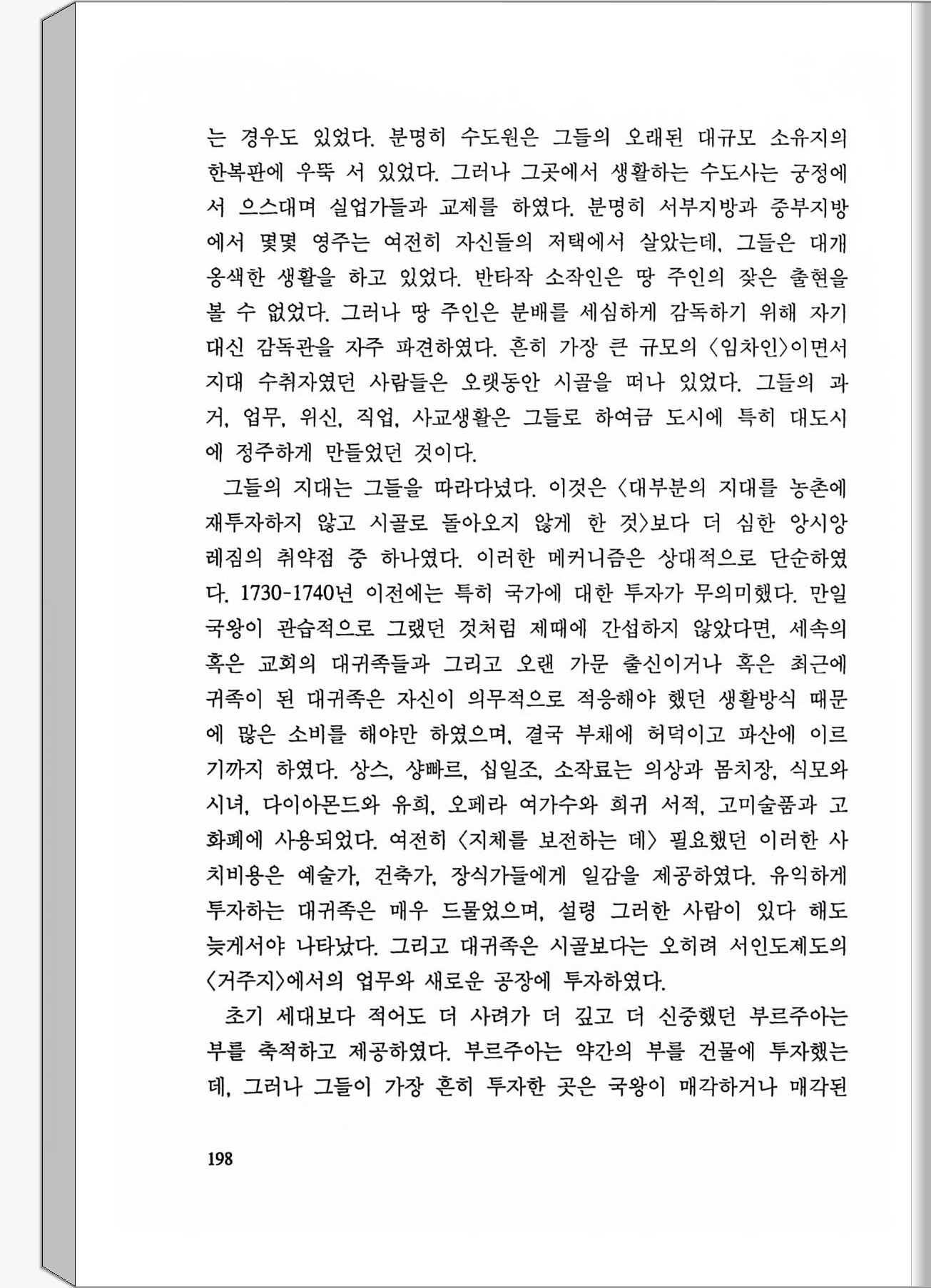 는 경우도 있었다. 분명히 수도원은 그들의 오래된 대규모 소유지의 한복판에 우뚝 서 있었다. 그러나 그곳에서 생활하는 수도사는 궁정에서 으스대며 실업가들과 교제를 하였다. 분명히 서부지방과 중부지방에서 몇몇 영주는 여전히 자신들의 저택에서 살았는데, 그들은 대개 옹색한 생활을 하고 있었다. 반타작 소작인은 땅 주인의 잦은 출현을 볼 수 없었다. 그러나 땅 주인은 분배를 세심하게 감독하기 위해 자기 대신 감독관을 자주 파견하였다. 흔히 가장 큰 규모의 〈임차인〉이면서 지대 수취자였던 사람들은 오랫동안 시골을 떠나 있었다. 그들의 과거, 업무, 위신, 직업, 사교생활은 그들로 하여금 도시에 특히 대도시에 정주하게 만들었던 것이다.

그들의 지대는 그들을 따라다녔다. 이것은 〈대부분의 지대를 농촌에 재투자하지 않고 시골로 돌아오지 않게 한 것〉보다 더 심한 앙시앙 레짐의 취약점 중 하나였다. 이러한 메커니즘은 상대적으로 단순하였다. 1730-1740년 이전에는 특히 국가에 대한 투자가 무의미했다. 만일 국왕이 관습적으로 그랬던 것처럼 제때에 간섭하지 않았다면, 세속의 혹은 교회의 대귀족들과 그리고 오랜 가문 출신이거나 혹은 최근에 귀족이 된 대귀족은 자신이 의무적으로 적응해야 했던 생활방식 때문에 많은 소비를 해야만 하였으며, 결국 부채에 허덕이고 파산에 이르기까지 하였다. 상스, 샹빠르, 십일조, 소작료는 의상과 몸치장, 식모와 시녀, 다이아몬드와 유희, 오페라 여가수와 희귀 서적, 고미술품과 고화폐에 사용되었다. 여전히 〈지체를 보전하는 데〉 필요했던 이러한 사치비용은 예술가, 건축가, 장식가들에게 일감을 제공하였다. 유익하게 투자하는 대귀족은 매우 드물었으며, 설령 그러한 사람이 있다 해도 늦게서야 나타났다. 그리고 대귀족은 시골보다는 오히려 서인도제도의 〈거주지〉에서의 업무와 새로운 공장에 투자하였다.

초기 세대보다 적어도 더 사려가 더 깊고 더 신중했던 부르주아는 부를 축적하고 제공하였다. 부르주아는 약간의 부를 건물에 투자했는데, 그러나 그들이 가장 흔히 투자한 곳은 국왕이 매각하거나 매각된

198